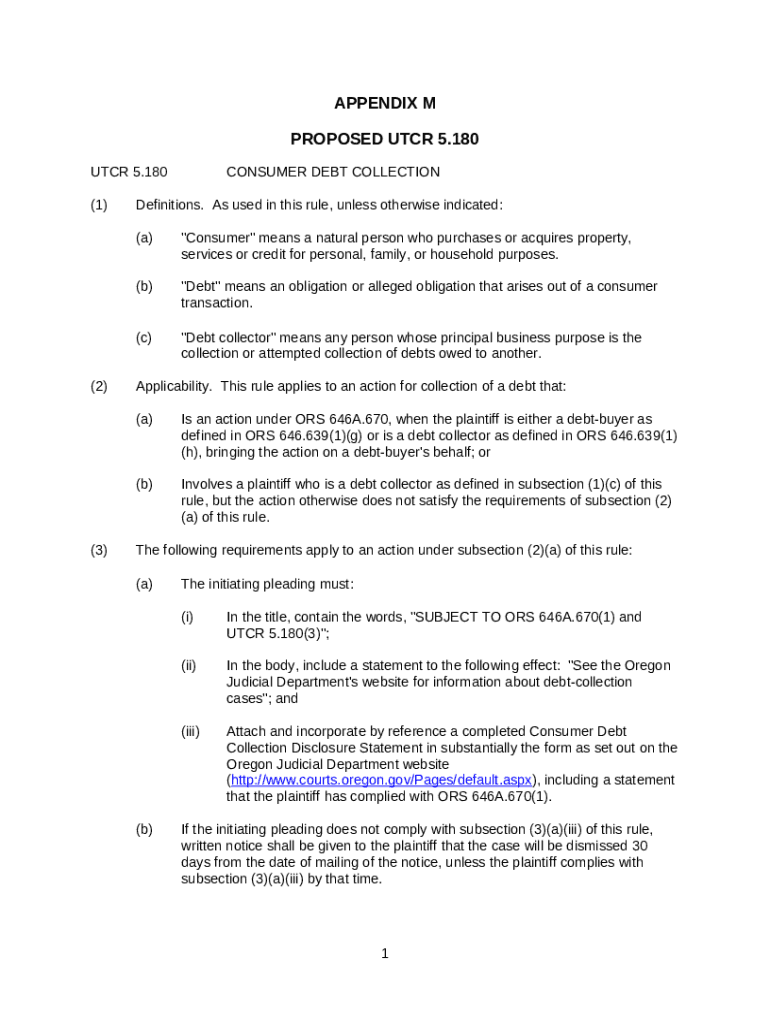 APPENDIX M

PROPOSED UTCR 5.180

UTCR 5.180 CONSUMER DEBT COLLECTION

(1) Definitions. As used in this rule, unless otherwise indicated:

(a) "Consumer" means a natural person who purchases or acquires property, services or credit for personal, family, or household purposes.

(b) "Debt" means an obligation or alleged obligation that arises out of a consumer transaction.

(c) "Debt collector" means any person whose principal business purpose is the collection or attempted collection of debts owed to another.

(2) Applicability. This rule applies to an action for collection of a debt that:

(a) Is an action under ORS 646A.670, when the plaintiff is either a debt-buyer as defined in ORS 646.639(1)(g) or is a debt collector as defined in ORS 646.639(1)(h), bringing the action on a debt-buyer's behalf; or

(b) Involves a plaintiff who is a debt collector as defined in subsection (1)(c) of this rule, but the action otherwise does not satisfy the requirements of subsection (2)(a) of this rule.

(3) The following requirements apply to an action under subsection (2)(a) of this rule:

(a) The initiating pleading must:

(i) In the title, contain the words, "SUBJECT TO ORS 646A.670(1) and UTCR 5.180(3)";

(ii) In the body, include a statement to the following effect: "See the Oregon Judicial Department's website for information about debt-collection cases"; and

(iii) Attach and incorporate by reference a completed Consumer Debt Collection Disclosure Statement in substantially the form as set out on the Oregon Judicial Department website (http://www.courts.oregon.gov/Pages/default.aspx), including a statement that the plaintiff has complied with ORS 646A.670(1).

(b) If the initiating pleading does not comply with subsection (3)(a)(iii) of this rule, written notice shall be given to the plaintiff that the case will be dismissed 30 days from the date of mailing of the notice, unless the plaintiff complies with subsection (3)(a)(iii) by that time.

1